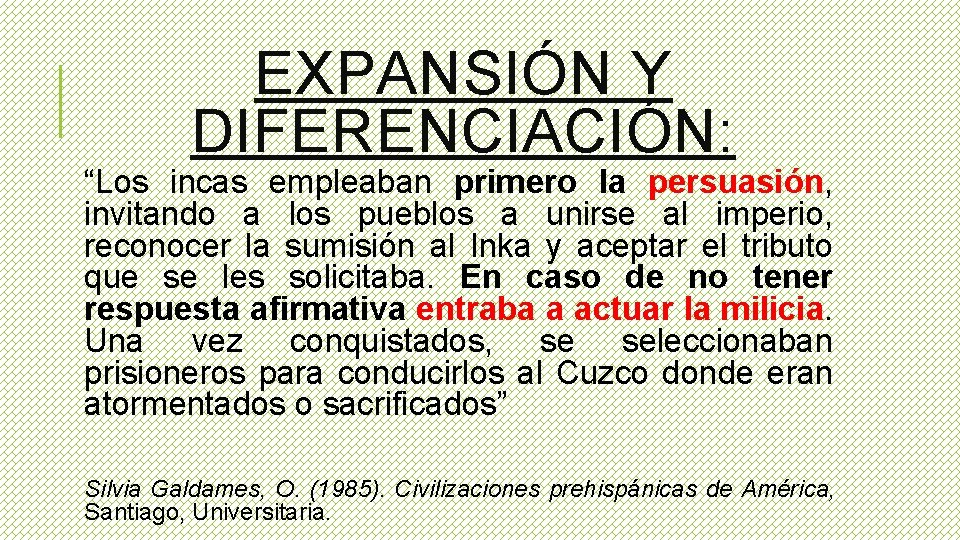 EXPANSIÓN Y DIFERENCIACIÓN:

“Los incas empleaban primero la persuasión, invitando a los pueblos a unirse al imperio, reconocer la sumisión al Inka y aceptar el tributo que se les solicitaba. En caso de no tener respuesta afirmativa entraba a actuar la milicia. Una vez conquistados, se seleccionaban prisioneros para conducirlos al Cuzco donde eran atormentados o sacrificados”

Silvia Galdames, O. (1985). Civilizaciones prehispánicas de América, Santiago, Universitaria.